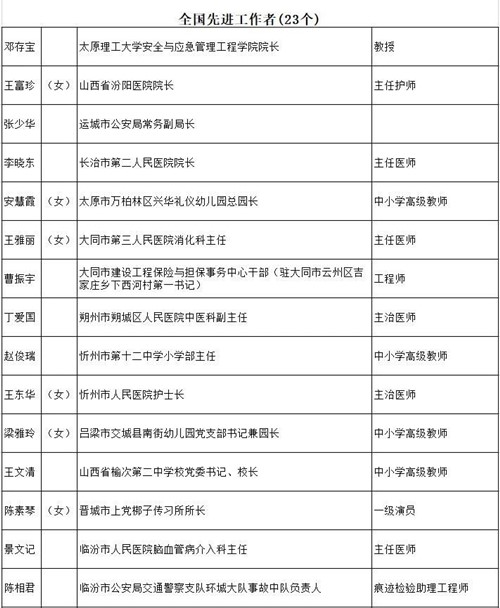 全国先进工作者(23个)

| | | | |
|---|---|---|---|
| 邓存宝 | | 太原理工大学安全与应急管理工程学院院长 | 教授 |
| 王富珍 | (女) | 山西省汾阳医院院长 | 主任护师 |
| 张少华 | | 运城市公安局常务副局长 | |
| 李晓东 | | 长治市第二人民医院院长 | 主任医师 |
| 安慧霞 | (女) | 太原市万柏林区兴华礼仪幼儿园总园长 | 中小学高级教师 |
| 王雅丽 | (女) | 大同市第三人民医院消化科主任 | 主任医师 |
| 曹振宇 | | 大同市建设工程保险与担保事务中心干部(驻大同市云州区吉家庄乡下西河村第一书记) | 工程师 |
| 丁爱国 | | 朔州市朔城区人民医院中医科副主任 | 主治医师 |
| 赵俊瑞 | | 忻州市第十二中学小学部主任 | 中小学高级教师 |
| 王东华 | (女) | 忻州市人民医院护士长 | 主治医师 |
| 梁雅玲 | (女) | 吕梁市交城县南街幼儿园党支部书记兼园长 | 中小学高级教师 |
| 王文清 | | 山西省榆次第二中学校党委书记、校长 | 中小学高级教师 |
| 陈素琴 | (女) | 晋城市上党梆子传习所所长 | 一级演员 |
| 景文记 | | 临汾市人民医院脑血管病介入科主任 | 主任医师 |
| 陈相君 | | 临汾市公安局交通警察支队环城大队事故中队负责人 | 痕迹检验助理工程师 |